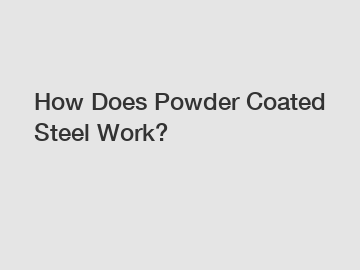 How Does Powder Coated Steel Work?